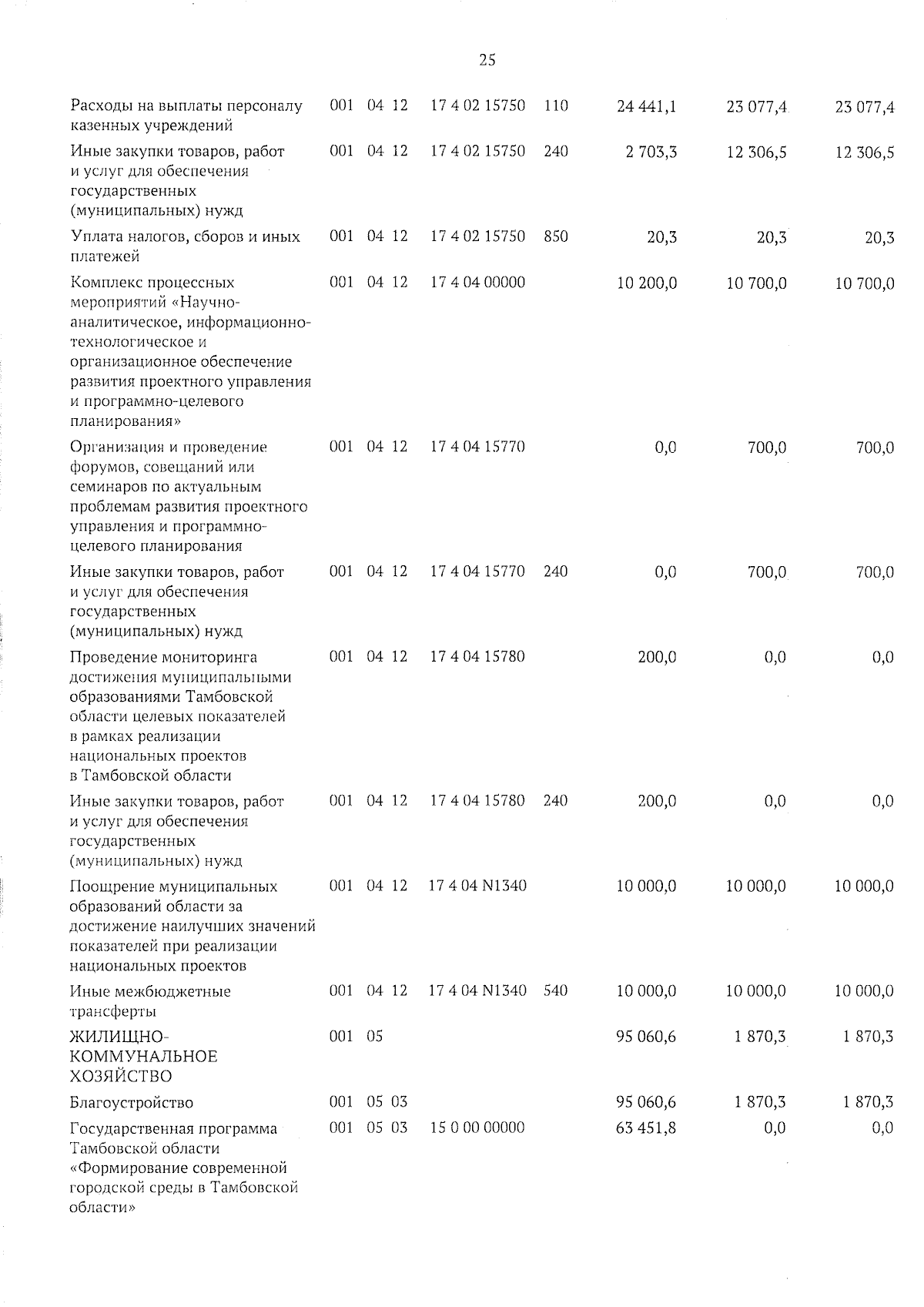 25

| | | | | | | | | |
|---|---|---|---|---|---|---|---|---|
| Расходы на выплаты персоналу казенных учреждений | 001 | 04 | 12 | 17 4 02 15750 | 110 | 24 441,1 | 23 077,4 | 23 077,4 |
| Иные закупки товаров, работ и услуг для обеспечения государственных (муниципальных) нужд | 001 | 04 | 12 | 17 4 02 15750 | 240 | 2 703,3 | 12 306,5 | 12 306,5 |
| Уплата налогов, сборов и иных платежей | 001 | 04 | 12 | 17 4 02 15750 | 850 | 20,3 | 20,3 | 20,3 |
| Комплекс процессных мероприятий «Научно-аналитическое, информационно-технологическое и организационное обеспечение развития проектного управления и программно-целевого планирования» | 001 | 04 | 12 | 17 4 04 00000 | | 10 200,0 | 10 700,0 | 10 700,0 |
| Организация и проведение форумов, совещаний или семинаров по актуальным проблемам развития проектного управления и программно-целевого планирования | 001 | 04 | 12 | 17 4 04 15770 | | 0,0 | 700,0 | 700,0 |
| Иные закупки товаров, работ и услуг для обеспечения государственных (муниципальных) нужд | 001 | 04 | 12 | 17 4 04 15770 | 240 | 0,0 | 700,0 | 700,0 |
| Проведение мониторинга достижения муниципальными образованиями Тамбовской области целевых показателей в рамках реализации национальных проектов в Тамбовской области | 001 | 04 | 12 | 17 4 04 15780 | | 200,0 | 0,0 | 0,0 |
| Иные закупки товаров, работ и услуг для обеспечения государственных (муниципальных) нужд | 001 | 04 | 12 | 17 4 04 15780 | 240 | 200,0 | 0,0 | 0,0 |
| Поощрение муниципальных образований области за достижение наилучших значений показателей при реализации национальных проектов | 001 | 04 | 12 | 17 4 04 N1340 | | 10 000,0 | 10 000,0 | 10 000,0 |
| Иные межбюджетные трансферты | 001 | 04 | 12 | 17 4 04 N1340 | 540 | 10 000,0 | 10 000,0 | 10 000,0 |
| ЖИЛИЩНО-КОММУНАЛЬНОЕ ХОЗЯЙСТВО | 001 | 05 | | | | 95 060,6 | 1 870,3 | 1 870,3 |
| Благоустройство | 001 | 05 | 03 | | | 95 060,6 | 1 870,3 | 1 870,3 |
| Государственная программа Тамбовской области «Формирование современной городской среды в Тамбовской области» | 001 | 05 | 03 | 15 0 00 00000 | | 63 451,8 | 0,0 | 0,0 |